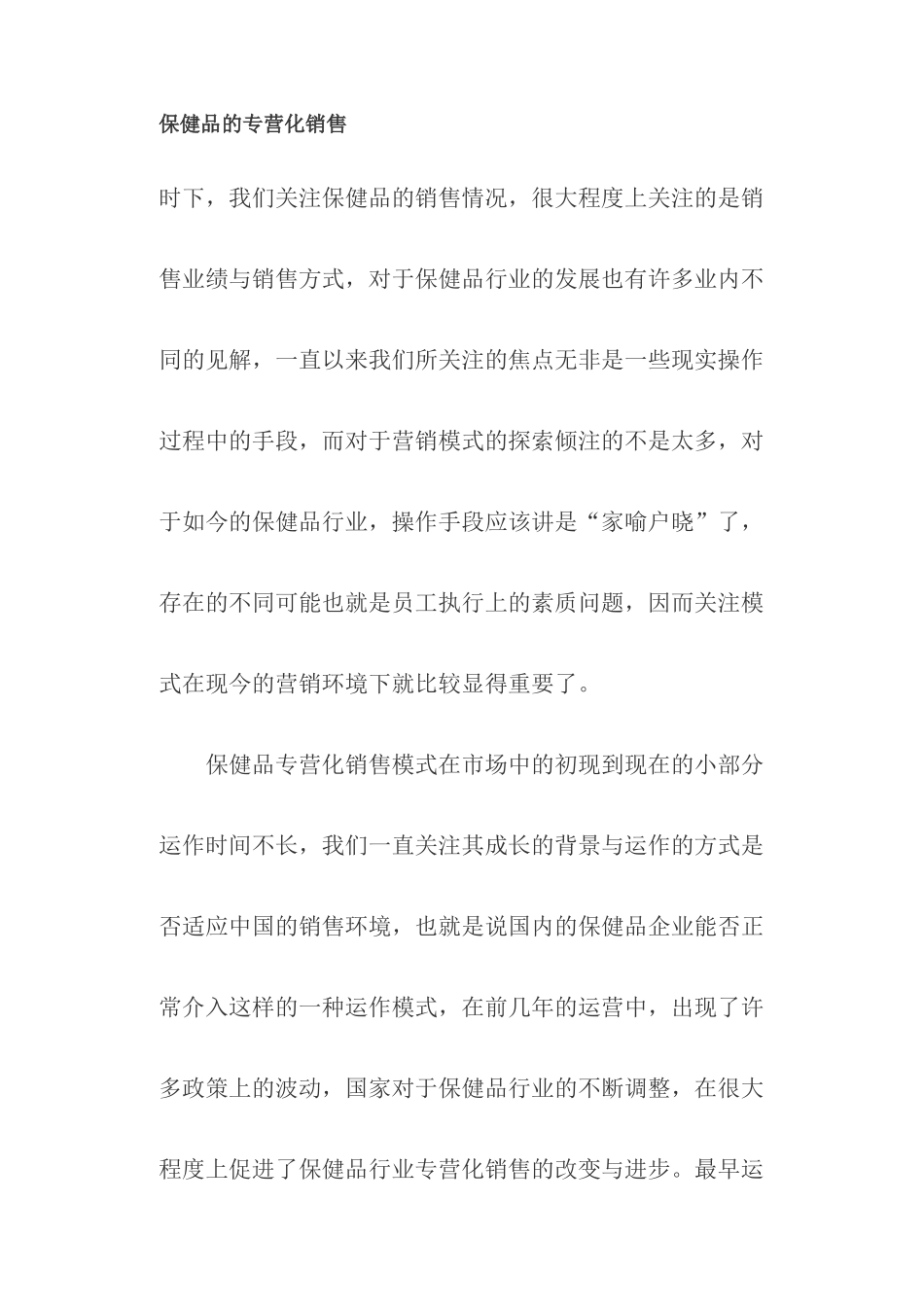 保健品的专营化销售

时下，我们关注保健品的销售情况，很大程度上关注的是销售业绩与销售方式，对于保健品行业的发展也有许多业内不同的见解，一直以来我们所关注的焦点无非是一些现实操作过程中的手段，而对于营销模式的探索倾注的不是太多，对于如今的保健品行业，操作手段应该讲是“家喻户晓”了，存在的不同可能也就是员工执行上的素质问题，因而关注模式在现今的营销环境下就比较显得重要了。

保健品专营化销售模式在市场中的初现到现在的小部分运作时间不长，我们一直关注其成长的背景与运作的方式是否适应中国的销售环境，也就是说国内的保健品企业能否正常介入这样的一种运作模式，在前几年的运营中，出现了许多政策上的波动，国家对于保健品行业的不断调整，在很大程度上促进了保健品行业专营化销售的改变与进步。最早运